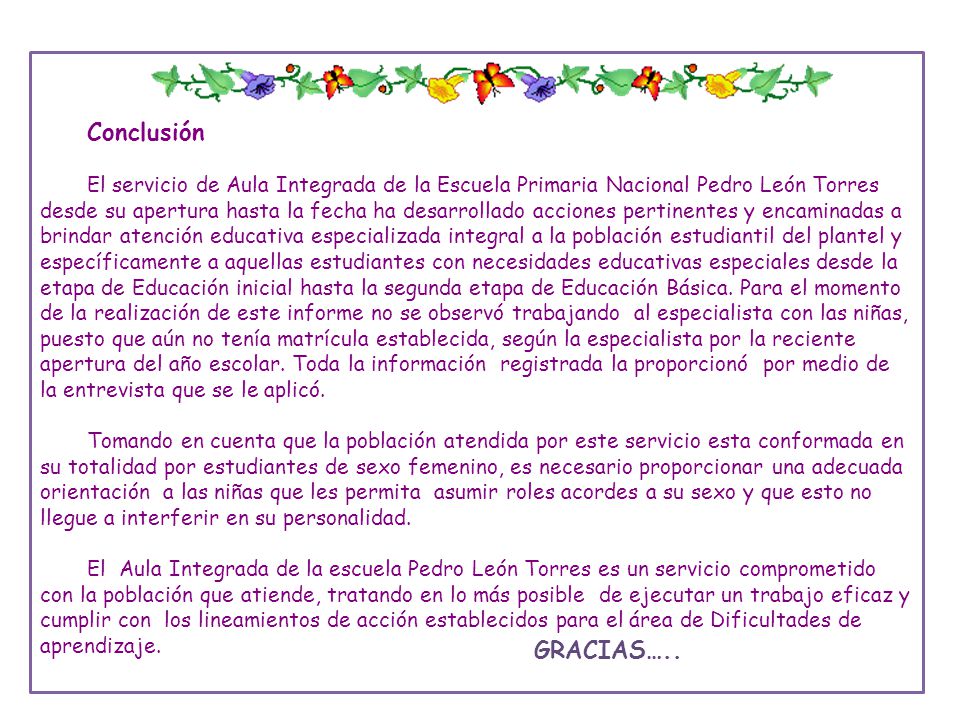 Conclusión

El servicio de Aula Integrada de la Escuela Primaria Nacional Pedro León Torres desde su apertura hasta la fecha ha desarrollado acciones pertinentes y encaminadas a brindar atención educativa especializada integral a la población estudiantil del plantel y específicamente a aquellas estudiantes con necesidades educativas especiales desde la etapa de Educación inicial hasta la segunda etapa de Educación Básica. Para el momento de la realización de este informe no se observó trabajando al especialista con las niñas, puesto que aún no tenía matrícula establecida, según la especialista por la reciente apertura del año escolar. Toda la información registrada la proporcionó por medio de la entrevista que se le aplicó.

Tomando en cuenta que la población atendida por este servicio esta conformada en su totalidad por estudiantes de sexo femenino, es necesario proporcionar una adecuada orientación a las niñas que les permita asumir roles acordes a su sexo y que esto no llegue a interferir en su personalidad.

El Aula Integrada de la escuela Pedro León Torres es un servicio comprometido con la población que atiende, tratando en lo más posible de ejecutar un trabajo eficaz y cumplir con los lineamientos de acción establecidos para el área de Dificultades de aprendizaje.

GRACIAS…..